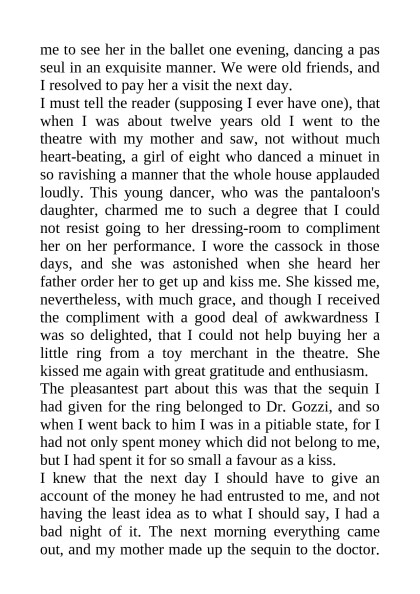 me to see her in the ballet one evening, dancing a pas seul in an exquisite manner. We were old friends, and I resolved to pay her a visit the next day.
I must tell the reader (supposing I ever have one), that when I was about twelve years old I went to the theatre with my mother and saw, not without much heart-beating, a girl of eight who danced a minuet in so ravishing a manner that the whole house applauded loudly. This young dancer, who was the pantaloon's daughter, charmed me to such a degree that I could not resist going to her dressing-room to compliment her on her performance. I wore the cassock in those days, and she was astonished when she heard her father order her to get up and kiss me. She kissed me, nevertheless, with much grace, and though I received the compliment with a good deal of awkwardness I was so delighted, that I could not help buying her a little ring from a toy merchant in the theatre. She kissed me again with great gratitude and enthusiasm.
The pleasantest part about this was that the sequin I had given for the ring belonged to Dr. Gozzi, and so when I went back to him I was in a pitiable state, for I had not only spent money which did not belong to me, but I had spent it for so small a favour as a kiss.
I knew that the next day I should have to give an account of the money he had entrusted to me, and not having the least idea as to what I should say, I had a bad night of it. The next morning everything came out, and my mother made up the sequin to the doctor.